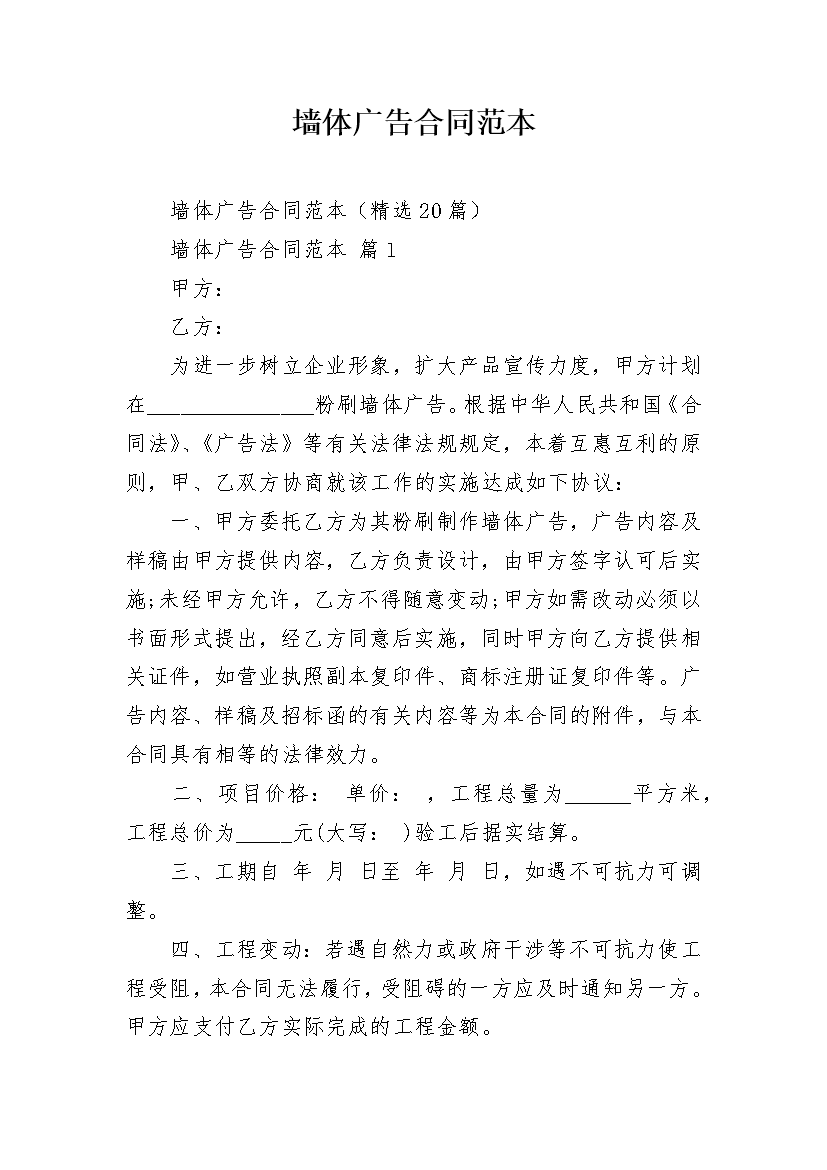 墙体广告合同范本

墙体广告合同范本（精选20篇）

墙体广告合同范本 篇1

甲方：

乙方：

为进一步树立企业形象，扩大产品宣传力度，甲方计划在____粉刷墙体广告。根据中华人民共和国《合同法》、《广告法》等有关法律法规规定，本着互惠互利的原则，甲、乙双方协商就该工作的实施达成如下协议：

一、甲方委托乙方为其粉刷制作墙体广告，广告内容及样稿由甲方提供内容，乙方负责设计，由甲方签字认可后实施;未经甲方允许，乙方不得随意变动;甲方如需改动必须以书面形式提出，经乙方同意后实施，同时甲方向乙方提供相关证件，如营业执照副本复印件、商标注册证复印件等。广告内容、样稿及招标函的有关内容等为本合同的附件，与本合同具有相等的法律效力。

二、项目价格： 单价： ，工程总量为____平方米，工程总价为____元(大写： )验工后据实结算。

三、工期自 年 月 日至 年 月 日，如遇不可抗力可调整。

四、工程变动：若遇自然力或政府干涉等不可抗力使工程受阻，本合同无法履行，受阻碍的一方应及时通知另一方。甲方应支付乙方实际完成的工程金额。